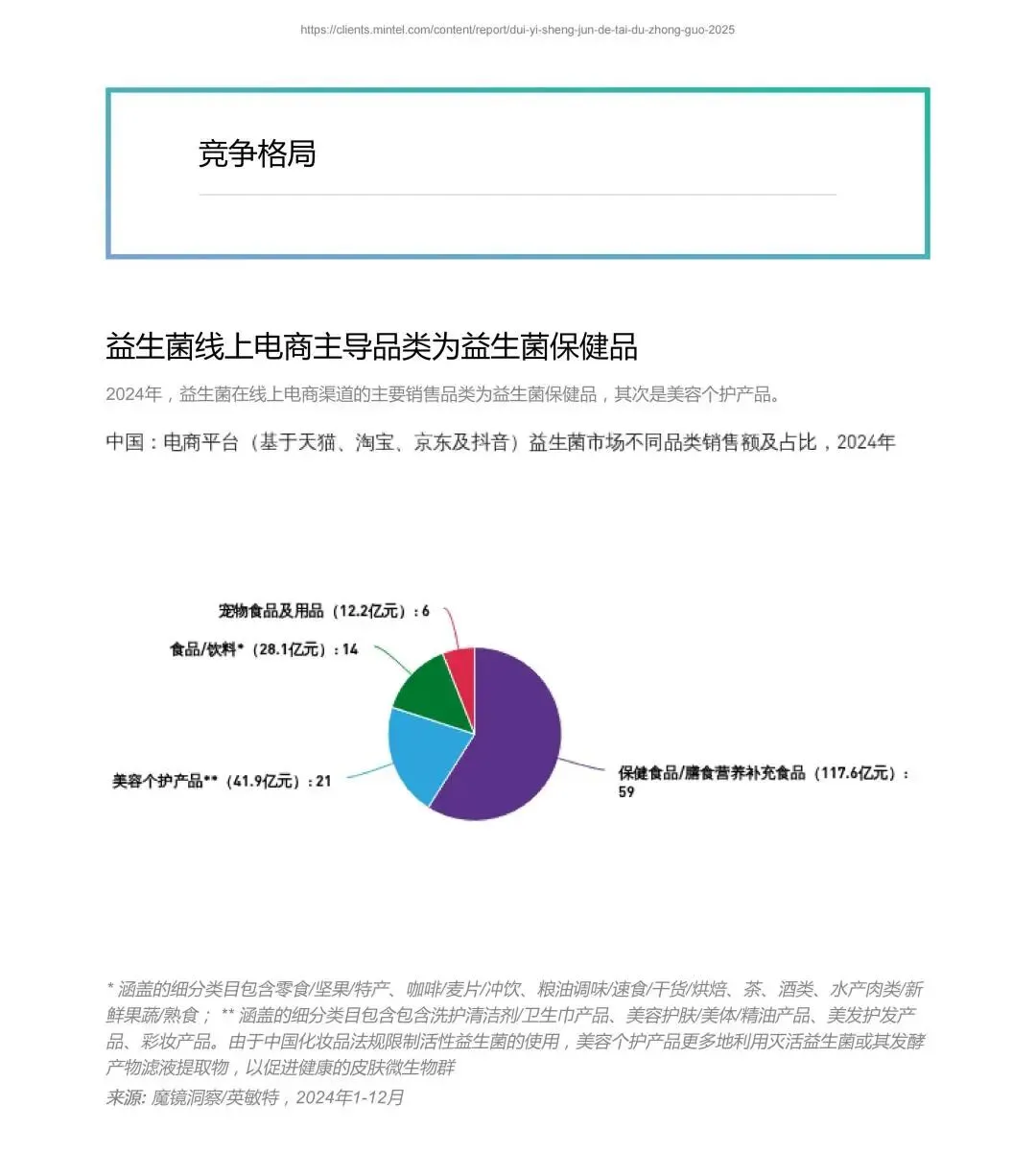 https://clients.mintel.com/content/report/dui-yi-sheng-jun-de-tai-du-zhong-guo-2025

竞争格局

益生菌线上电商主导品类为益生菌保健品

2024年，益生菌在线上电商渠道的主要销售品类为益生菌保健品，其次是美容个护产品。

中国：电商平台（基于天猫、淘宝、京东及抖音）益生菌市场不同品类销售额及占比，2024年

宠物食品及用品（12.2亿元）：6

食品/饮料*（28.1亿元）：14

美容个护产品**（41.9亿元）：21

保健食品/膳食营养补充食品（117.6亿元）：59

* 涵盖的细分类目包含零食/坚果/特产、咖啡/麦片/冲饮、粮油调味/速食/干货/烘焙、茶、酒类、水产肉类/新鲜果蔬/熟食； ** 涵盖的细分类目包含包含洗护清洁剂/卫生巾产品、美容护肤/美体/精油产品、美发护发产品、彩妆产品。由于中国化妆品法规限制活性益生菌的使用，美容个护产品更多地利用灭活益生菌或其发酵产物滤液提取物，以促进健康的皮肤微生物群

来源: 魔镜洞察/英敏特，2024年1-12月